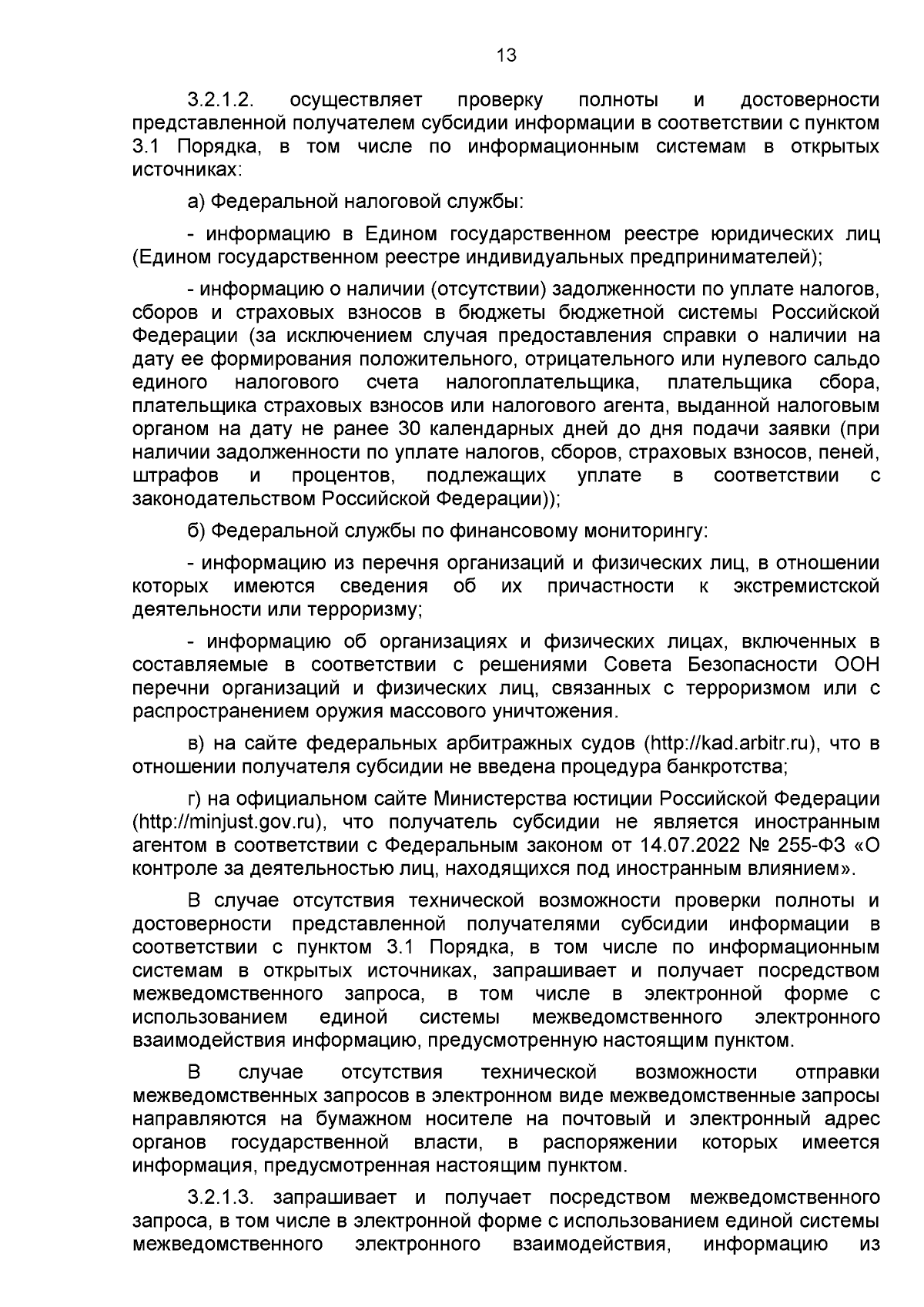 13

3.2.1.2. осуществляет проверку полноты и достоверности представленной получателем субсидии информации в соответствии с пунктом 3.1 Порядка, в том числе по информационным системам в открытых источниках:

а) Федеральной налоговой службы:

- информацию в Едином государственном реестре юридических лиц (Едином государственном реестре индивидуальных предпринимателей);

- информацию о наличии (отсутствии) задолженности по уплате налогов, сборов и страховых взносов в бюджеты бюджетной системы Российской Федерации (за исключением случая предоставления справки о наличии на дату ее формирования положительного, отрицательного или нулевого сальдо единого налогового счета налогоплательщика, плательщика сбора, плательщика страховых взносов или налогового агента, выданной налоговым органом на дату не ранее 30 календарных дней до дня подачи заявки (при наличии задолженности по уплате налогов, сборов, страховых взносов, пеней, штрафов и процентов, подлежащих уплате в соответствии с законодательством Российской Федерации));

б) Федеральной службы по финансовому мониторингу:

- информацию из перечня организаций и физических лиц, в отношении которых имеются сведения об их причастности к экстремистской деятельности или терроризму;

- информацию об организациях и физических лицах, включенных в составляемые в соответствии с решениями Совета Безопасности ООН перечни организаций и физических лиц, связанных с терроризмом или с распространением оружия массового уничтожения.

в) на сайте федеральных арбитражных судов (http://kad.arbitr.ru), что в отношении получателя субсидии не введена процедура банкротства;

г) на официальном сайте Министерства юстиции Российской Федерации (http://minjust.gov.ru), что получатель субсидии не является иностранным агентом в соответствии с Федеральным законом от 14.07.2022 № 255-ФЗ «О контроле за деятельностью лиц, находящихся под иностранным влиянием».

В случае отсутствия технической возможности проверки полноты и достоверности представленной получателями субсидии информации в соответствии с пунктом 3.1 Порядка, в том числе по информационным системам в открытых источниках, запрашивает и получает посредством межведомственного запроса, в том числе в электронной форме с использованием единой системы межведомственного электронного взаимодействия информацию, предусмотренную настоящим пунктом.

В случае отсутствия технической возможности отправки межведомственных запросов в электронном виде межведомственные запросы направляются на бумажном носителе на почтовый и электронный адрес органов государственной власти, в распоряжении которых имеется информация, предусмотренная настоящим пунктом.

3.2.1.3. запрашивает и получает посредством межведомственного запроса, в том числе в электронной форме с использованием единой системы межведомственного электронного взаимодействия, информацию из